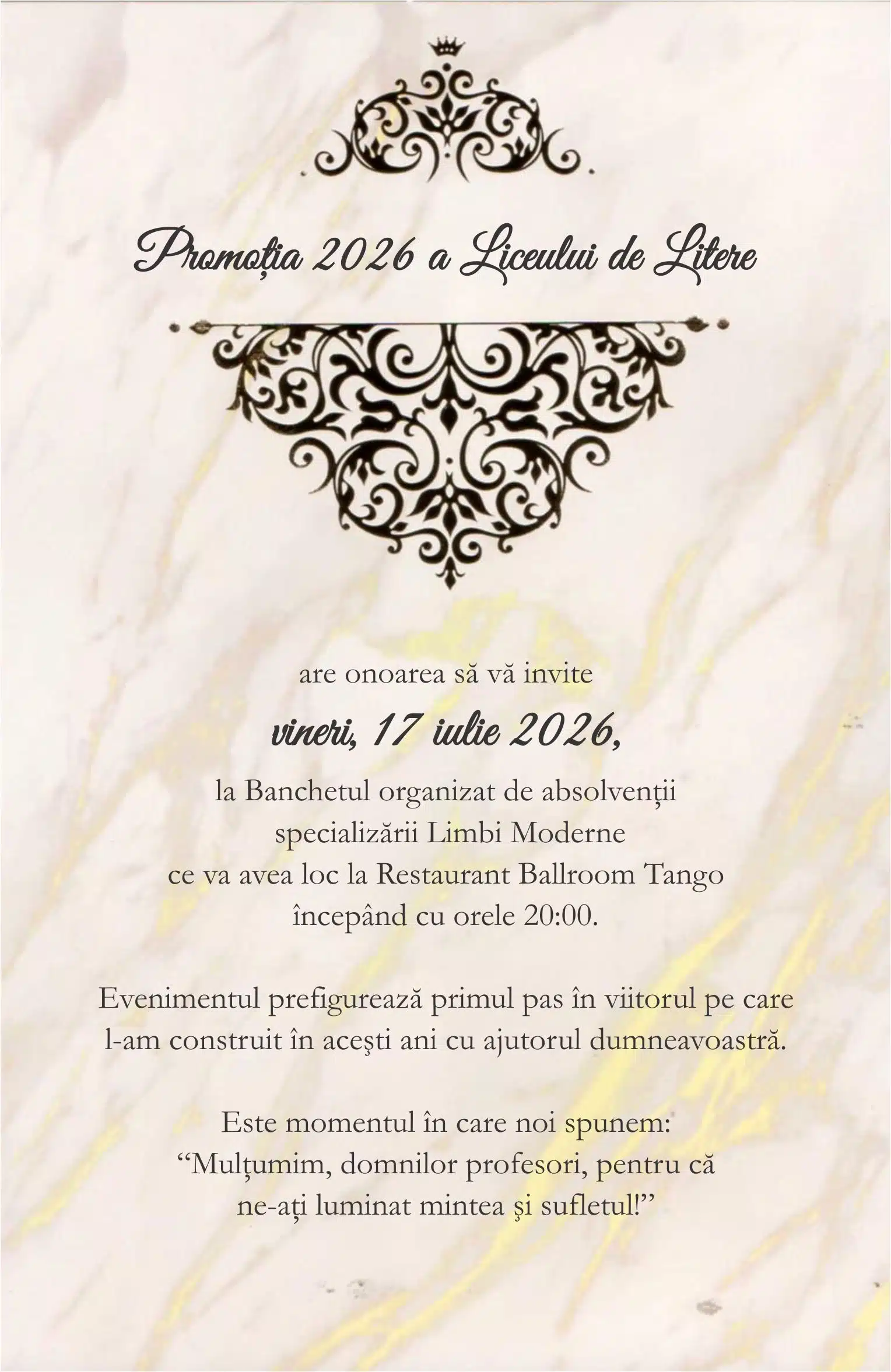 Promoția 2026 a Liceului de Litere

are onoarea să vă invite
vineri, 17 iulie 2026,
la Banchetul organizat de absolvenții specializării Limbi Moderne ce va avea loc la Restaurant Ballroom Tango începând cu orele 20:00.

Evenimentul prefigurează primul pas în viitorul pe care l-am construit în aceşti ani cu ajutorul dumneavoastră.

Este momentul în care noi spunem: “Mulțumim, domnilor profesori, pentru că ne-ați luminat mintea şi sufletul!”